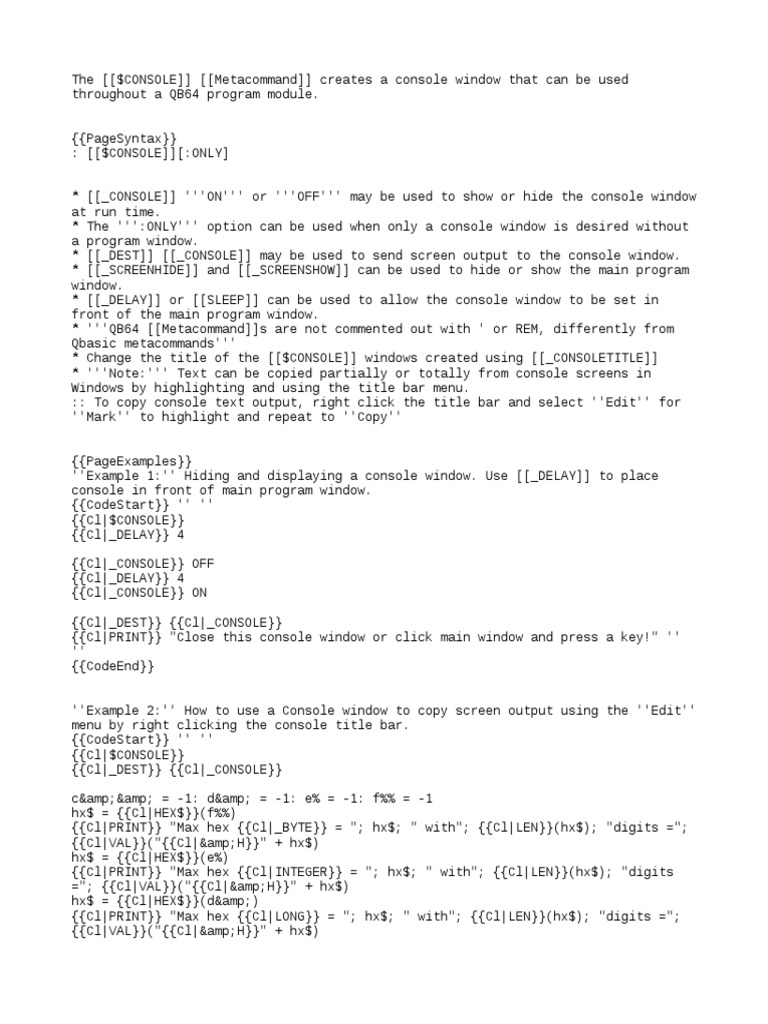 The [[$CONSOLE]] [[Metacommand]] creates a console window that can be used throughout a QB64 program module.

{{PageSyntax}}
: [[$CONSOLE]][:ONLY]

* [[_CONSOLE]] '''ON''' or '''OFF''' may be used to show or hide the console window at run time.
* The ''':ONLY''' option can be used when only a console window is desired without a program window.
* [[_DEST]] [[_CONSOLE]] may be used to send screen output to the console window.
* [[_SCREENHIDE]] and [[_SCREENSHOW]] can be used to hide or show the main program window.
* [[_DELAY]] or [[SLEEP]] can be used to allow the console window to be set in front of the main program window.
* '''QB64 [[Metacommand]]s are not commented out with ' or REM, differently from Qbasic metacommands'''
* Change the title of the [[$CONSOLE]] windows created using [[_CONSOLETITLE]]
* '''Note:''' Text can be copied partially or totally from console screens in Windows by highlighting and using the title bar menu.
:: To copy console text output, right click the title bar and select ''Edit'' for ''Mark'' to highlight and repeat to ''Copy''

{{PageExamples}}
''Example 1:'' Hiding and displaying a console window. Use [[_DELAY]] to place console in front of main program window.
{{CodeStart}} '' ''
{{Cl|$CONSOLE}}
{{Cl|_DELAY}} 4

{{Cl|_CONSOLE}} OFF
{{Cl|_DELAY}} 4
{{Cl|_CONSOLE}} ON

{{Cl|_DEST}} {{Cl|_CONSOLE}}
{{Cl|PRINT}} "Close this console window or click main window and press a key!" '' ''
{{CodeEnd}}

''Example 2:'' How to use a Console window to copy screen output using the ''Edit'' menu by right clicking the console title bar.
{{CodeStart}} '' ''
{{Cl|$CONSOLE}}
{{Cl|_DEST}} {{Cl|_CONSOLE}}

c&amp;&amp; = -1: d&amp; = -1: e% = -1: f%% = -1
hx$ = {{Cl|HEX$}}(f%%)
{{Cl|PRINT}} "Max hex {{Cl|_BYTE}} = "; hx$; " with"; {{Cl|LEN}}(hx$); "digits ="; {{Cl|VAL}}("{{Cl|&amp;H}}" + hx$)
hx$ = {{Cl|HEX$}}(e%)
{{Cl|PRINT}} "Max hex {{Cl|INTEGER}} = "; hx$; " with"; {{Cl|LEN}}(hx$); "digits ="; {{Cl|VAL}}("{{Cl|&amp;H}}" + hx$)
hx$ = {{Cl|HEX$}}(d&amp;)
{{Cl|PRINT}} "Max hex {{Cl|LONG}} = "; hx$; " with"; {{Cl|LEN}}(hx$); "digits ="; {{Cl|VAL}}("{{Cl|&amp;H}}" + hx$)